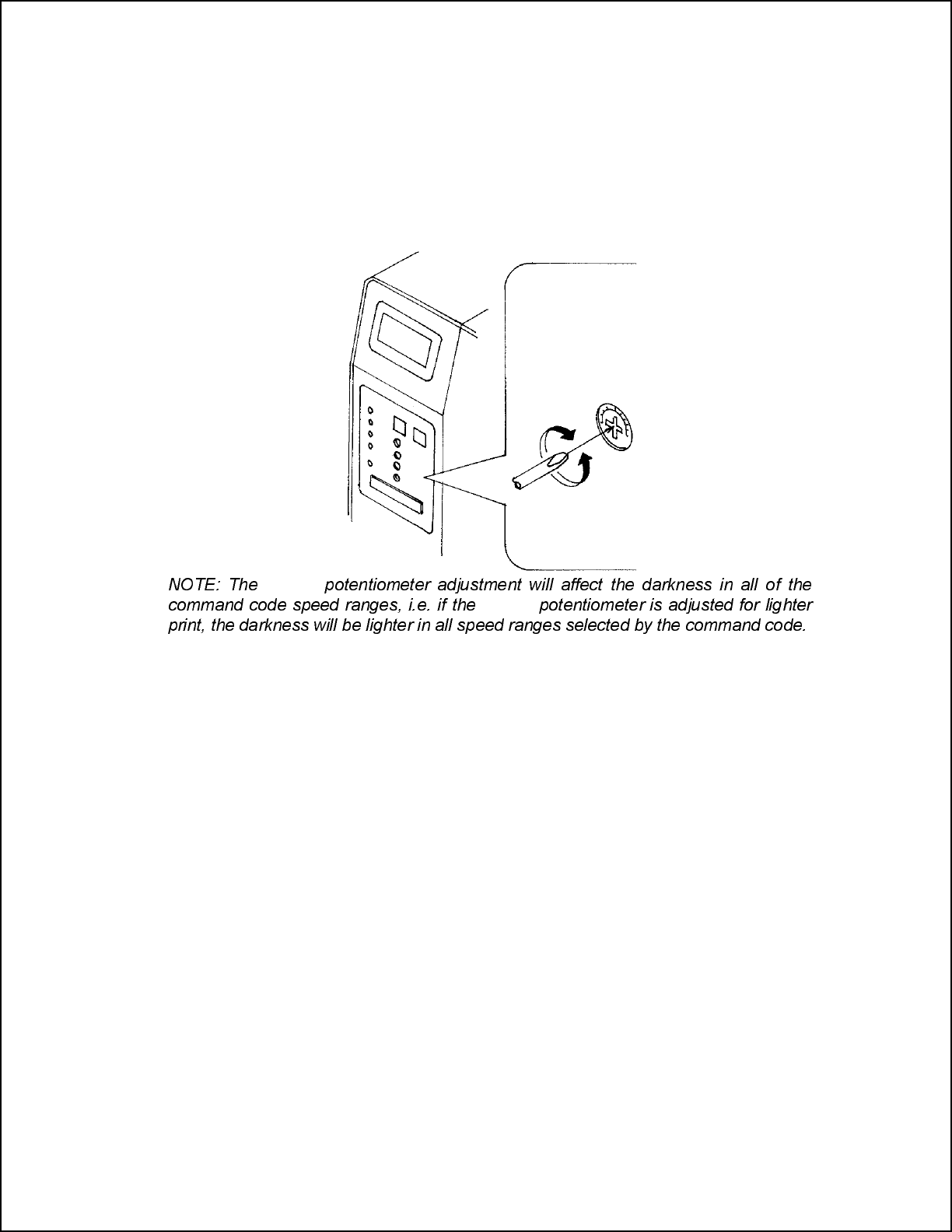 NOTE: The potentiometer adjustment will affect the darkness in all of the command code speed ranges, i.e. if the potentiometer is adjusted for lighter print, the darkness will be lighter in all speed ranges selected by the command code.